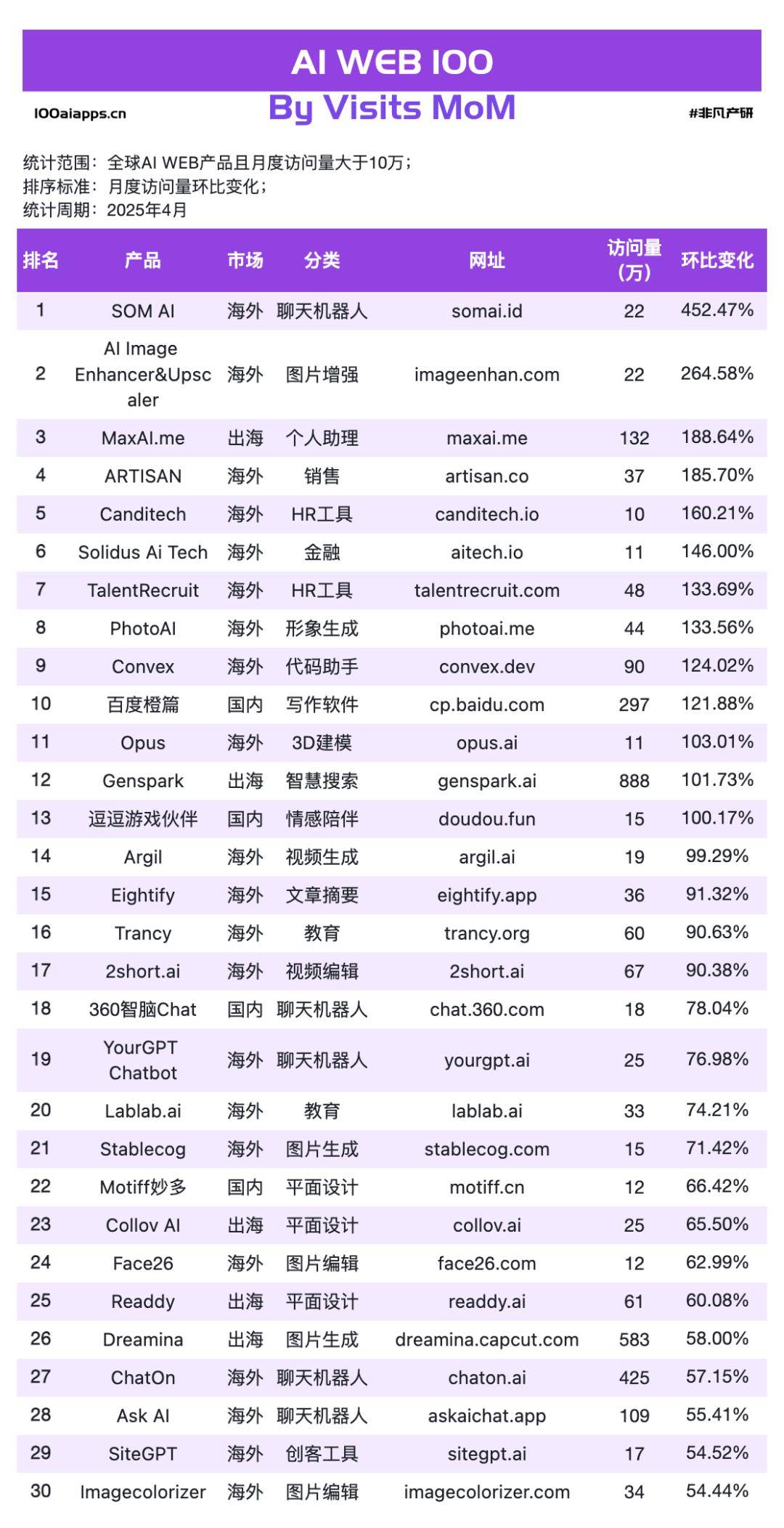 AI WEB 100

100aiapps.cn

By Visits MoM

#非凡产研

统计范围：全球AI WEB产品且月度访问量大于10万；
排序标准：月度访问量环比变化；
统计周期：2025年4月

| 排名 | 产品 | 市场 | 分类 | 网址 | 访问量（万） | 环比变化 |
|---|---|---|---|---|---|---|
| 1 | SOM AI | 海外 | 聊天机器人 | somai.id | 22 | 452.47% |
| 2 | AI Image Enhancer&Upscaler | 海外 | 图片增强 | imageenhan.com | 22 | 264.58% |
| 3 | MaxAI.me | 出海 | 个人助理 | maxai.me | 132 | 188.64% |
| 4 | ARTISAN | 海外 | 销售 | artisan.co | 37 | 185.70% |
| 5 | Canditech | 海外 | HR工具 | canditech.io | 10 | 160.21% |
| 6 | Solidus Ai Tech | 海外 | 金融 | aitech.io | 11 | 146.00% |
| 7 | TalentRecruit | 海外 | HR工具 | talentrecruit.com | 48 | 133.69% |
| 8 | PhotoAI | 海外 | 形象生成 | photoai.me | 44 | 133.56% |
| 9 | Convex | 海外 | 代码助手 | convex.dev | 90 | 124.02% |
| 10 | 百度橙篇 | 国内 | 写作软件 | cp.baidu.com | 297 | 121.88% |
| 11 | Opus | 海外 | 3D建模 | opus.ai | 11 | 103.01% |
| 12 | Genspark | 出海 | 智慧搜索 | genspark.ai | 888 | 101.73% |
| 13 | 逗逗游戏伙伴 | 国内 | 情感陪伴 | doudou.fun | 15 | 100.17% |
| 14 | Argil | 海外 | 视频生成 | argil.ai | 19 | 99.29% |
| 15 | Eightify | 海外 | 文章摘要 | eightify.app | 36 | 91.32% |
| 16 | Trancy | 海外 | 教育 | trancy.org | 60 | 90.63% |
| 17 | 2short.ai | 海外 | 视频编辑 | 2short.ai | 67 | 90.38% |
| 18 | 360智脑Chat | 国内 | 聊天机器人 | chat.360.com | 18 | 78.04% |
| 19 | YourGPT Chatbot | 海外 | 聊天机器人 | yourgpt.ai | 25 | 76.98% |
| 20 | Lablab.ai | 海外 | 教育 | lablab.ai | 33 | 74.21% |
| 21 | Stablecog | 海外 | 图片生成 | stablecog.com | 15 | 71.42% |
| 22 | Motiff妙多 | 国内 | 平面设计 | motiff.cn | 12 | 66.42% |
| 23 | Collov AI | 出海 | 平面设计 | collov.ai | 25 | 65.50% |
| 24 | Face26 | 海外 | 图片编辑 | face26.com | 12 | 62.99% |
| 25 | Readdy | 出海 | 平面设计 | readdy.ai | 61 | 60.08% |
| 26 | Dreamina | 出海 | 图片生成 | dreamina.capcut.com | 583 | 58.00% |
| 27 | ChatOn | 海外 | 聊天机器人 | chaton.ai | 425 | 57.15% |
| 28 | Ask AI | 海外 | 聊天机器人 | askaichat.app | 109 | 55.41% |
| 29 | SiteGPT | 海外 | 创客工具 | sitegpt.ai | 17 | 54.52% |
| 30 | Imagecolorizer | 海外 | 图片编辑 | imagecolorizer.com | 34 | 54.44% |